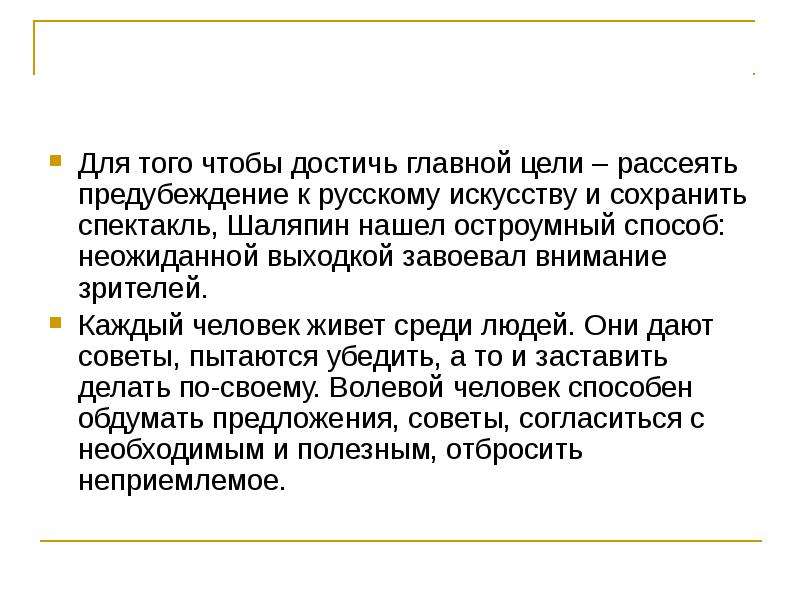 Для того чтобы достичь главной цели – рассеять предубеждение к русскому искусству и сохранить спектакль, Шаляпин нашел остроумный способ: неожиданной выходкой завоевал внимание зрителей.

Каждый человек живет среди людей. Они дают советы, пытаются убедить, а то и заставить делать по-своему. Волевой человек способен обдумать предложения, советы, согласиться с необходимым и полезным, отбросить неприемлемое.